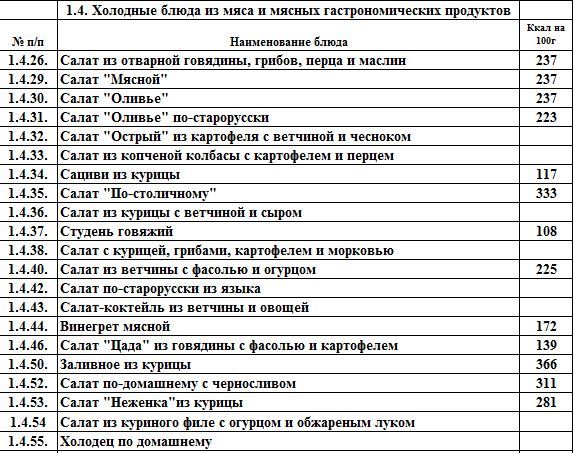 | | 1.4. Холодные блюда из мяса и мясных гастрономических продуктов | |
|---|---|---|
| № п/п | Наименование блюда | Ккал на 100г |
| 1.4.26. | Салат из отварной говядины, грибов, перца и маслин | 237 |
| 1.4.29. | Салат "Мясной" | 237 |
| 1.4.30. | Салат "Оливье" | 237 |
| 1.4.31. | Салат "Оливье" по-старорусски | 223 |
| 1.4.32. | Салат "Острый" из картофеля с ветчиной и чесноком | |
| 1.4.33. | Салат из копченой колбасы с картофелем и перцем | |
| 1.4.34. | Сациви из курицы | 117 |
| 1.4.35. | Салат "По-столичному" | 333 |
| 1.4.36. | Салат из курицы с ветчиной и сыром | |
| 1.4.37. | Студень говяжий | 108 |
| 1.4.38. | Салат с курицей, грибами, картофелем и морковью | |
| 1.4.40. | Салат из ветчины с фасолью и огурцом | 225 |
| 1.4.42. | Салат по-старорусски из языка | |
| 1.4.43. | Салат-коктейль из ветчины и овощей | |
| 1.4.44. | Винегрет мясной | 172 |
| 1.4.46. | Салат "Цада" из говядины с фасолью и картофелем | 139 |
| 1.4.50. | Заливное из курицы | 366 |
| 1.4.52. | Салат по-домашнему с черносливом | 311 |
| 1.4.53. | Салат "Неженка"из курицы | 281 |
| 1.4.54 | Салат из куриного филе с огурцом и обжареным луком | |
| 1.4.55. | Холодец по домашнему | |